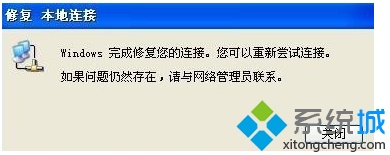 修复 本地连接

Windows 完成修复您的连接。您可以重新尝试连接。

如果问题仍然存在，请与网络管理员联系。

关闭

系统城
xitongcheng.com